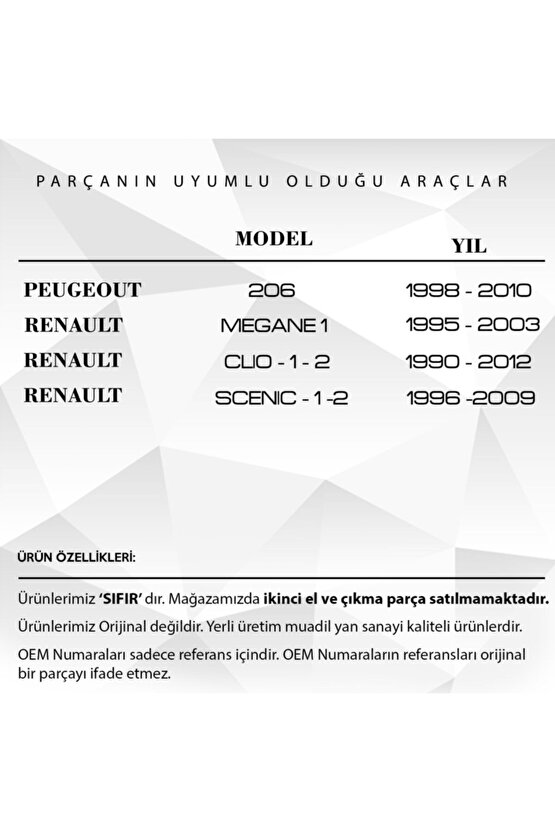 PARÇANIN UYUMLU OLDUĞU ARAÇLAR

| | MODEL | YIL |
|---|---|---|
| PEUGEOUT | 206 | 1998 - 2010 |
| RENAULT | MEGANE 1 | 1995 - 2003 |
| RENAULT | CLIO - 1 - 2 | 1990 - 2012 |
| RENAULT | SCENIC - 1 -2 | 1996 -2009 |

ÜRÜN ÖZELLİKLERİ:

Ürünlerimiz 'SIFIR' dır. Mağazamızda ikinci el ve çıkma parça satılmamaktadır.

Ürünlerimiz Orijinal değildir. Yerli üretim muadil yan sanayi kaliteli ürünlerdir.

OEM Numaraları sadece referans içindir. OEM Numaraların referansları orijinal bir parçayı ifade etmez.